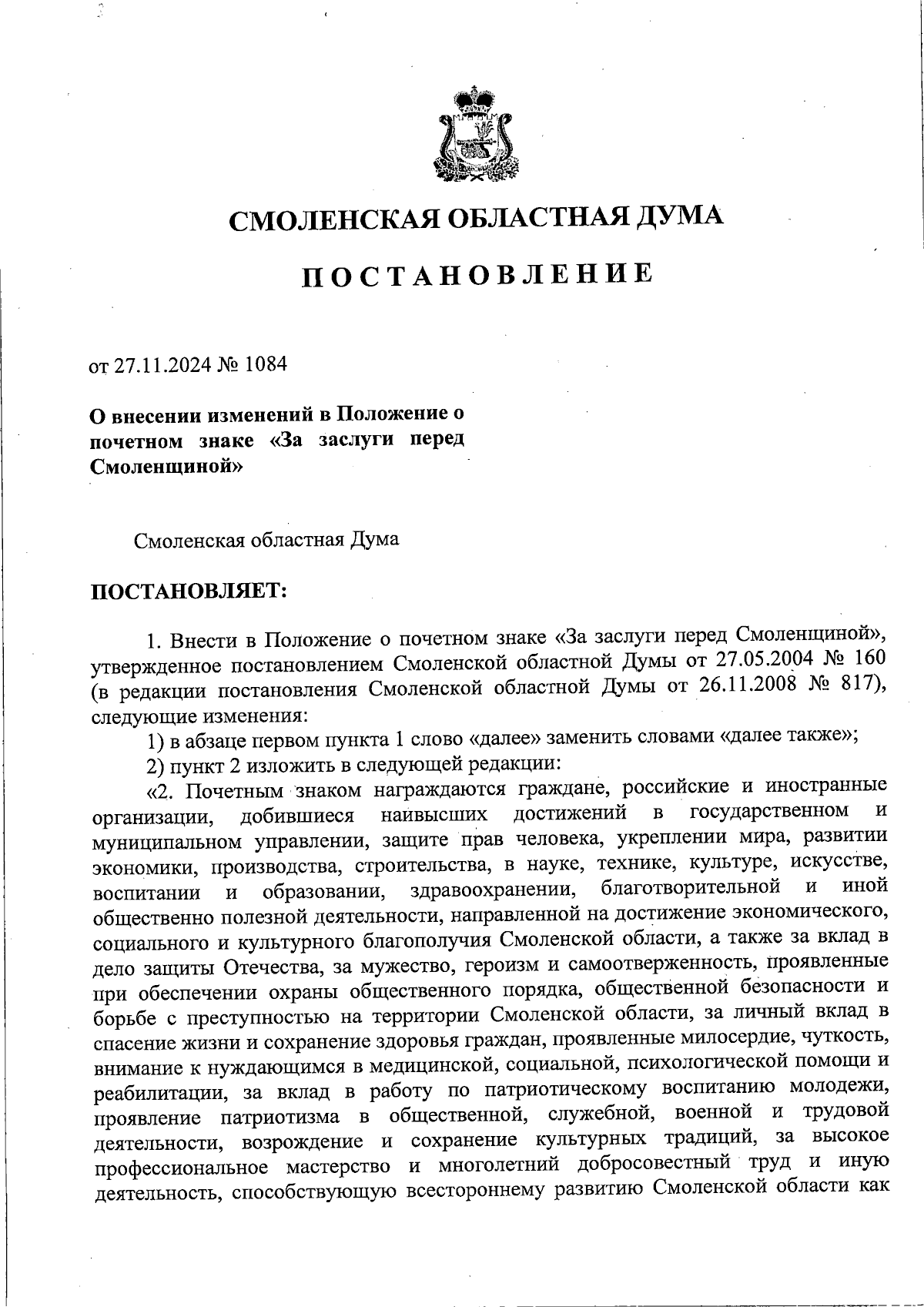 СМОЛЕНСКАЯ ОБЛАСТНАЯ ДУМА

ПОСТАНОВЛЕНИЕ

от 27.11.2024 № 1084

О внесении изменений в Положение о почетном знаке «За заслуги перед Смоленщиной»

Смоленская областная Дума

ПОСТАНОВЛЯЕТ:

1. Внести в Положение о почетном знаке «За заслуги перед Смоленщиной», утвержденное постановлением Смоленской областной Думы от 27.05.2004 № 160 (в редакции постановления Смоленской областной Думы от 26.11.2008 № 817), следующие изменения:

1) в абзаце первом пункта 1 слово «далее» заменить словами «далее также»;

2) пункт 2 изложить в следующей редакции:

«2. Почетным знаком награждаются граждане, российские и иностранные организации, добившиеся наивысших достижений в государственном и муниципальном управлении, защите прав человека, укреплении мира, развитии экономики, производства, строительства, в науке, технике, культуре, искусстве, воспитании и образовании, здравоохранении, благотворительной и иной общественно полезной деятельности, направленной на достижение экономического, социального и культурного благополучия Смоленской области, а также за вклад в дело защиты Отечества, за мужество, героизм и самоотверженность, проявленные при обеспечении охраны общественного порядка, общественной безопасности и борьбе с преступностью на территории Смоленской области, за личный вклад в спасение жизни и сохранение здоровья граждан, проявленные милосердие, чуткость, внимание к нуждающимся в медицинской, социальной, психологической помощи и реабилитации, за вклад в работу по патриотическому воспитанию молодежи, проявление патриотизма в общественной, служебной, военной и трудовой деятельности, возрождение и сохранение культурных традиций, за высокое профессиональное мастерство и многолетний добросовестный труд и иную деятельность, способствующую всестороннему развитию Смоленской области как